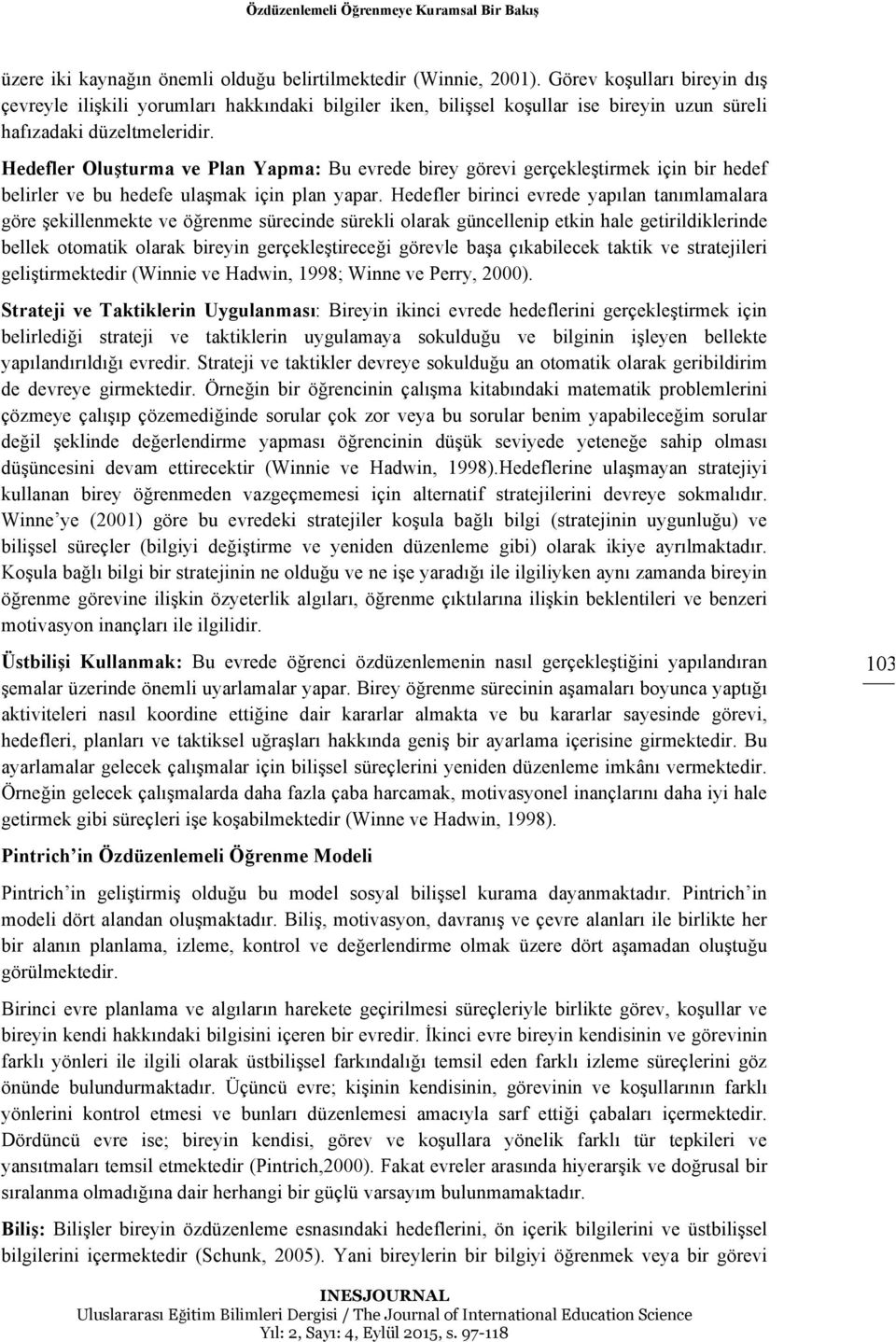 Özdüzenlemeli Öğrenmeye Kuramsal Bir Bakış

üzere iki kaynağın önemli olduğu belirtilmektedir (Winnie, 2001). Görev koşulları bireyin dış çevreyle ilişkili yorumları hakkındaki bilgiler iken, bilişsel koşullar ise bireyin uzun süreli hafızadaki düzeltmeleridir.

Hedefler Oluşturma ve Plan Yapma: Bu evrede birey görevi gerçekleştirmek için bir hedef belirler ve bu hedefe ulaşmak için plan yapar. Hedefler birinci evrede yapılan tanımlamalara göre şekillenmekte ve öğrenme sürecinde sürekli olarak güncellenip etkin hale getirildiklerinde bellek otomatik olarak bireyin gerçekleştireceği görevle başa çıkabilecek taktik ve stratejileri geliştirmektedir (Winnie ve Hadwin, 1998; Winne ve Perry, 2000).

Strateji ve Taktiklerin Uygulanması: Bireyin ikinci evrede hedeflerini gerçekleştirmek için belirlediği strateji ve taktiklerin uygulamaya sokulduğu ve bilginin işleyen bellekte yapılandırıldığı evredir. Strateji ve taktikler devreye sokulduğu an otomatik olarak geribildirim de devreye girmektedir. Örneğin bir öğrencinin çalışma kitabındaki matematik problemlerini çözmeye çalışıp çözemediğinde sorular çok zor veya bu sorular benim yapabileceğim sorular değil şeklinde değerlendirme yapması öğrencinin düşük seviyede yeteneğe sahip olması düşüncesini devam ettirecektir (Winnie ve Hadwin, 1998).Hedeflerine ulaşmayan stratejiyi kullanan birey öğrenmeden vazgeçmemesi için alternatif stratejilerini devreye sokmalıdır. Winne'ye (2001) göre bu evredeki stratejiler koşula bağlı bilgi (stratejinin uygunluğu) ve bilişsel süreçler (bilgiyi değiştirme ve yeniden düzenleme gibi) olarak ikiye ayrılmaktadır. Koşula bağlı bilgi bir stratejinin ne olduğu ve ne işe yaradığı ile ilgiliyken aynı zamanda bireyin öğrenme görevine ilişkin özyeterlik algıları, öğrenme çıktılarına ilişkin beklentileri ve benzeri motivasyon inançları ile ilgilidir.

Üstbilişi Kullanmak: Bu evrede öğrenci özdüzenlemenin nasıl gerçekleştiğini yapılandıran şemalar üzerinde önemli uyarlamalar yapar. Birey öğrenme sürecinin aşamaları boyunca yaptığı aktiviteleri nasıl koordine ettiğine dair kararlar almakta ve bu kararlar sayesinde görevi, hedefleri, planları ve taktiksel uğraşları hakkında geniş bir ayarlama içerisine girmektedir. Bu ayarlamalar gelecek çalışmalar için bilişsel süreçlerini yeniden düzenleme imkânı vermektedir. Örneğin gelecek çalışmalarda daha fazla çaba harcamak, motivasyonel inançlarını daha iyi hale getirmek gibi süreçleri işe koşabilmektedir (Winne ve Hadwin, 1998).

103

Pintrich'in Özdüzenlemeli Öğrenme Modeli

Pintrich'in geliştirmiş olduğu bu model sosyal bilişsel kurama dayanmaktadır. Pintrich'in modeli dört alandan oluşmaktadır. Biliş, motivasyon, davranış ve çevre alanları ile birlikte her bir alanın planlama, izleme, kontrol ve değerlendirme olmak üzere dört aşamadan oluştuğu görülmektedir.

Birinci evre planlama ve algıların harekete geçirilmesi süreçleriyle birlikte görev, koşullar ve bireyin kendi hakkındaki bilgisini içeren bir evredir. İkinci evre bireyin kendisinin ve görevinin farklı yönleri ile ilgili olarak üstbilişsel farkındalığı temsil eden farklı izleme süreçlerini göz önünde bulundurmaktadır. Üçüncü evre; kişinin kendisinin, görevinin ve koşullarının farklı yönlerini kontrol etmesi ve bunları düzenlemesi amacıyla sarf ettiği çabaları içermektedir. Dördüncü evre ise; bireyin kendisi, görev ve koşullara yönelik farklı tür tepkileri ve yansıtmaları temsil etmektedir (Pintrich,2000). Fakat evreler arasında hiyerarşik ve doğrusal bir sıralanma olmadığına dair herhangi bir güçlü varsayım bulunmamaktadır.

Biliş: Bilişler bireyin özdüzenleme esnasındaki hedeflerini, ön içerik bilgilerini ve üstbilişsel bilgilerini içermektedir (Schunk, 2005). Yani bireylerin bir bilgiyi öğrenmek veya bir görevi

INESJOURNAL
Uluslararası Eğitim Bilimleri Dergisi / The Journal of International Education Science
Yıl: 2, Sayı: 4, Eylül 2015, s. 97-118